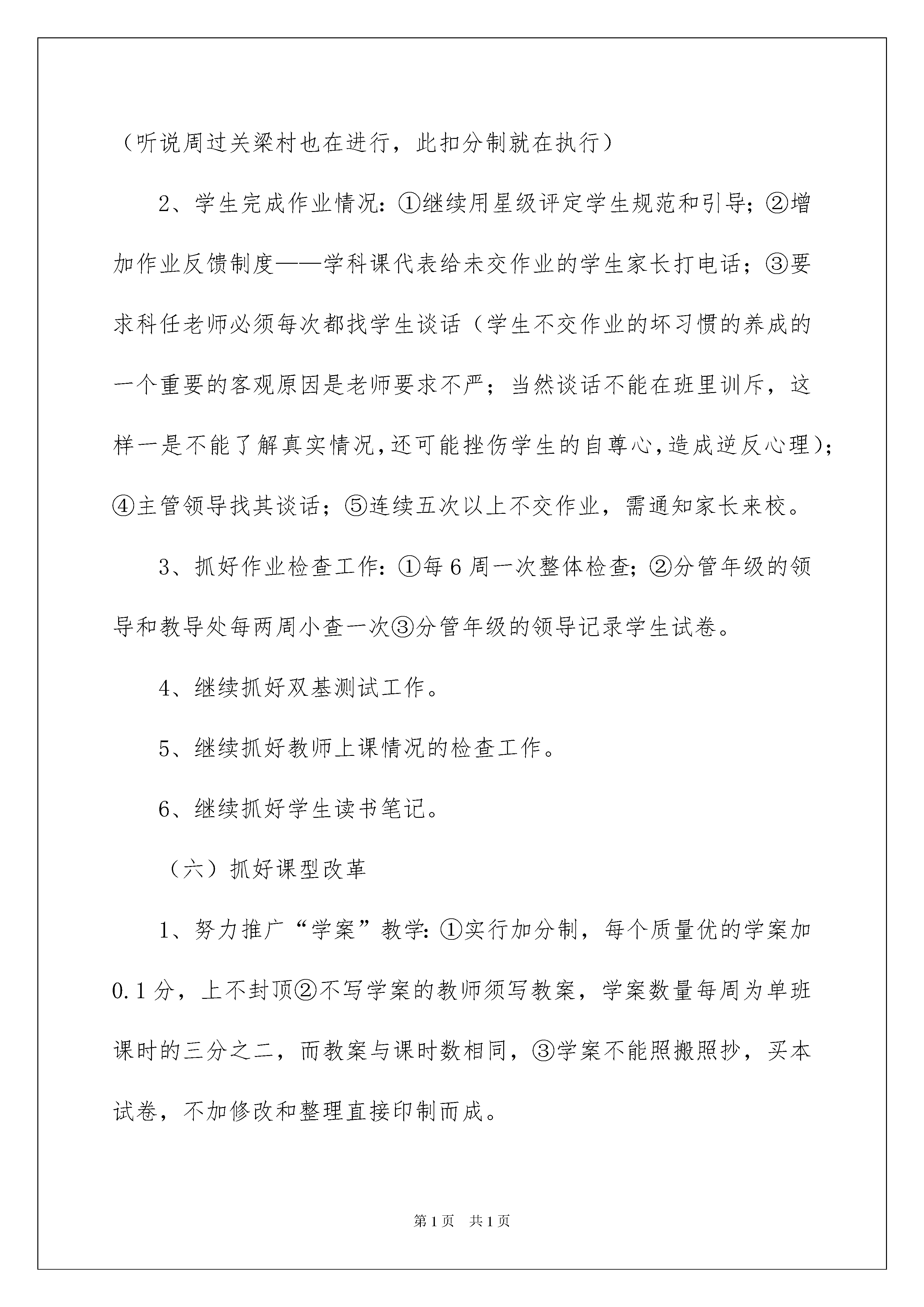 （听说周过关梁村也在进行，此扣分制就在执行）

2、学生完成作业情况：①继续用星级评定学生规范和引导；②增加作业反馈制度——学科课代表给未交作业的学生家长打电话；③要求科任老师必须每次都找学生谈话（学生不交作业的坏习惯的养成的一个重要的客观原因是老师要求不严；当然谈话不能在班里训斥，这样一是不能了解真实情况，还可能挫伤学生的自尊心，造成逆反心理）；④主管领导找其谈话；⑤连续五次以上不交作业，需通知家长来校。

3、抓好作业检查工作：①每6周一次整体检查；②分管年级的领导和教导处每两周小查一次③分管年级的领导记录学生试卷。

4、继续抓好双基测试工作。

5、继续抓好教师上课情况的检查工作。

6、继续抓好学生读书笔记。

（六）抓好课型改革

1、努力推广“学案”教学：①实行加分制，每个质量优的学案加0.1分，上不封顶②不写学案的教师须写教案，学案数量每周为单班课时的三分之二，而教案与课时数相同，③学案不能照搬照抄，买本试卷，不加修改和整理直接印制而成。

第1页 共1页